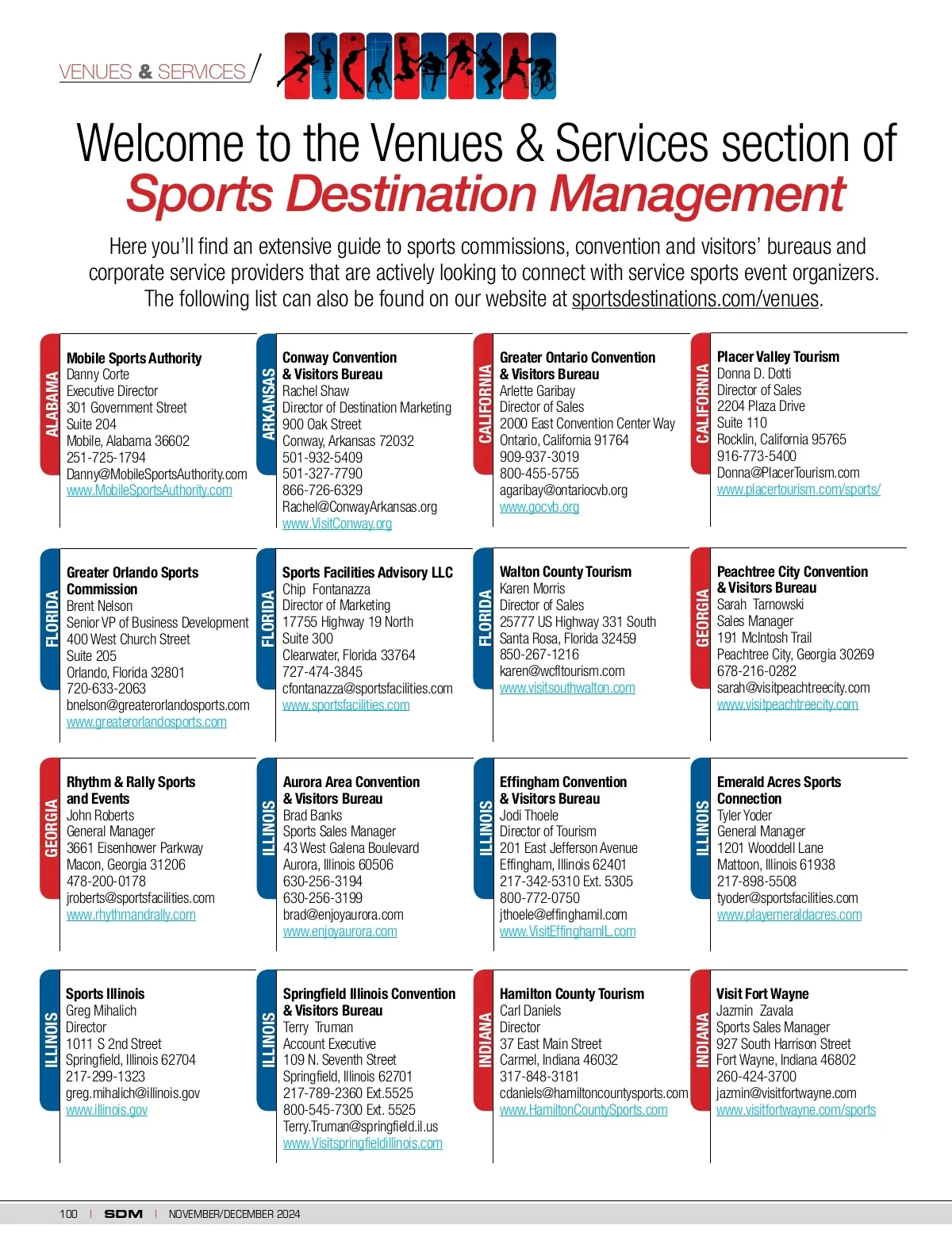 VENUES & SERVICES

Welcome to the Venues & Services section of Sports Destination Management

Here you'll find an extensive guide to sports commissions, convention and visitors' bureaus and corporate service providers that are actively looking to connect with service sports event organizers. The following list can also be found on our website at sportsdestinations.com/venues.

ALABAMA
Mobile Sports Authority
Danny Corte
Executive Director
301 Government Street
Suite 204
Mobile, Alabama 36602
251-725-1794
Danny@MobileSportsAuthority.com
www.MobileSportsAuthority.com

ARKANSAS
Conway Convention & Visitors Bureau
Rachel Shaw
Director of Destination Marketing
900 Oak Street
Conway, Arkansas 72032
501-932-5409
501-327-7790
866-726-6329
Rachel@ConwayArkansas.org
www.VisitConway.org

CALIFORNIA
Greater Ontario Convention & Visitors Bureau
Arlette Garibay
Director of Sales
2000 East Convention Center Way
Ontario, California 91764
909-937-3019
800-455-5755
agaribay@ontariocvb.org
www.gocvb.org

CALIFORNIA
Placer Valley Tourism
Donna D. Dotti
Director of Sales
2204 Plaza Drive
Suite 110
Rocklin, California 95765
916-773-5400
Donna@PlacerTourism.com
www.placertourism.com/sports/

FLORIDA
Greater Orlando Sports Commission
Brent Nelson
Senior VP of Business Development
400 West Church Street
Suite 205
Orlando, Florida 32801
720-633-2063
bnelson@greaterorlandosports.com
www.greaterorlandosports.com

FLORIDA
Sports Facilities Advisory LLC
Chip Fontanazza
Director of Marketing
17755 Highway 19 North
Suite 300
Clearwater, Florida 33764
727-474-3845
cfontanazza@sportsfacilities.com
www.sportsfacilities.com

FLORIDA
Walton County Tourism
Karen Morris
Director of Sales
25777 US Highway 331 South
Santa Rosa, Florida 32459
850-267-1216
karen@wcfltourism.com
www.visitsouthwalton.com

GEORGIA
Peachtree City Convention & Visitors Bureau
Sarah Tarnowski
Sales Manager
191 McIntosh Trail
Peachtree City, Georgia 30269
678-216-0282
sarah@visitpeachtreecity.com
www.visitpeachtreecity.com

GEORGIA
Rhythm & Rally Sports and Events
John Roberts
General Manager
3661 Eisenhower Parkway
Macon, Georgia 31206
478-200-0178
jroberts@sportsfacilities.com
www.rhythmandrally.com

ILLINOIS
Aurora Area Convention & Visitors Bureau
Brad Banks
Sports Sales Manager
43 West Galena Boulevard
Aurora, Illinois 60506
630-256-3194
630-256-3199
brad@enjoyaurora.com
www.enjoyaurora.com

ILLINOIS
Effingham Convention & Visitors Bureau
Jodi Thoele
Director of Tourism
201 East Jefferson Avenue
Effingham, Illinois 62401
217-342-5310 Ext. 5305
800-772-0750
jthoele@effinghamil.com
www.VisitEffinghamIL.com

ILLINOIS
Emerald Acres Sports Connection
Tyler Yoder
General Manager
1201 Wooddell Lane
Mattoon, Illinois 61938
217-898-5508
tyoder@sportsfacilities.com
www.playemeraldacres.com

ILLINOIS
Sports Illinois
Greg Mihalich
Director
1011 S 2nd Street
Springfield, Illinois 62704
217-299-1323
greg.mihalich@illinois.gov
www.illinois.gov

ILLINOIS
Springfield Illinois Convention & Visitors Bureau
Terry Truman
Account Executive
109 N. Seventh Street
Springfield, Illinois 62701
217-789-2360 Ext.5525
800-545-7300 Ext. 5525
Terry.Truman@springfield.il.us
www.Visitspringfieldillinois.com

INDIANA
Hamilton County Tourism
Carl Daniels
Director
37 East Main Street
Carmel, Indiana 46032
317-848-3181
cdaniels@hamiltoncountysports.com
www.HamiltonCountySports.com

INDIANA
Visit Fort Wayne
Jazmin Zavala
Sports Sales Manager
927 South Harrison Street
Fort Wayne, Indiana 46802
260-424-3700
jazmin@visitfortwayne.com
www.visitfortwayne.com/sports

100 | SDM | NOVEMBER/DECEMBER 2024